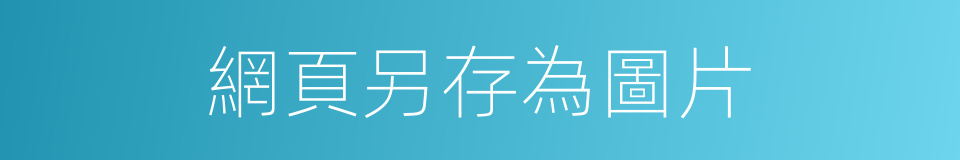 網頁另存為圖片